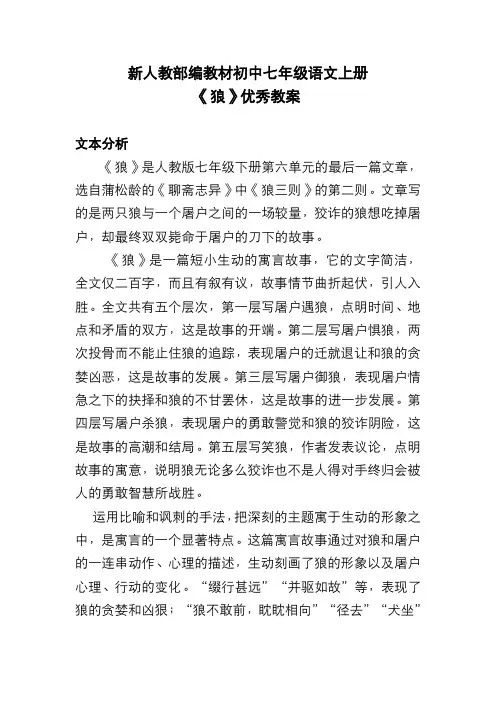 新人教部编教材初中七年级语文上册
《狼》优秀教案

文本分析

《狼》是人教版七年级下册第六单元的最后一篇文章，选自蒲松龄的《聊斋志异》中《狼三则》的第二则。文章写的是两只狼与一个屠户之间的一场较量，狡诈的狼想吃掉屠户，却最终双双毙命于屠户的刀下的故事。

《狼》是一篇短小生动的寓言故事，它的文字简洁，全文仅二百字，而且有叙有议，故事情节曲折起伏，引人入胜。全文共有五个层次，第一层写屠户遇狼，点明时间、地点和矛盾的双方，这是故事的开端。第二层写屠户惧狼，两次投骨而不能止住狼的追踪，表现屠户的迁就退让和狼的贪婪凶恶，这是故事的发展。第三层写屠户御狼，表现屠户情急之下的抉择和狼的不甘罢休，这是故事的进一步发展。第四层写屠户杀狼，表现屠户的勇敢警觉和狼的狡诈阴险，这是故事的高潮和结局。第五层写笑狼，作者发表议论，点明故事的寓意，说明狼无论多么狡诈也不是人得对手终归会被人的勇敢智慧所战胜。

运用比喻和讽刺的手法，把深刻的主题寓于生动的形象之中，是寓言的一个显著特点。这篇寓言故事通过对狼和屠户的一连串动作、心理的描述，生动刻画了狼的形象以及屠户心理、行动的变化。“缀行甚远”“并驱如故”等，表现了狼的贪婪和凶狠；“狼不敢前，眈眈相向”“径去”“犬坐”